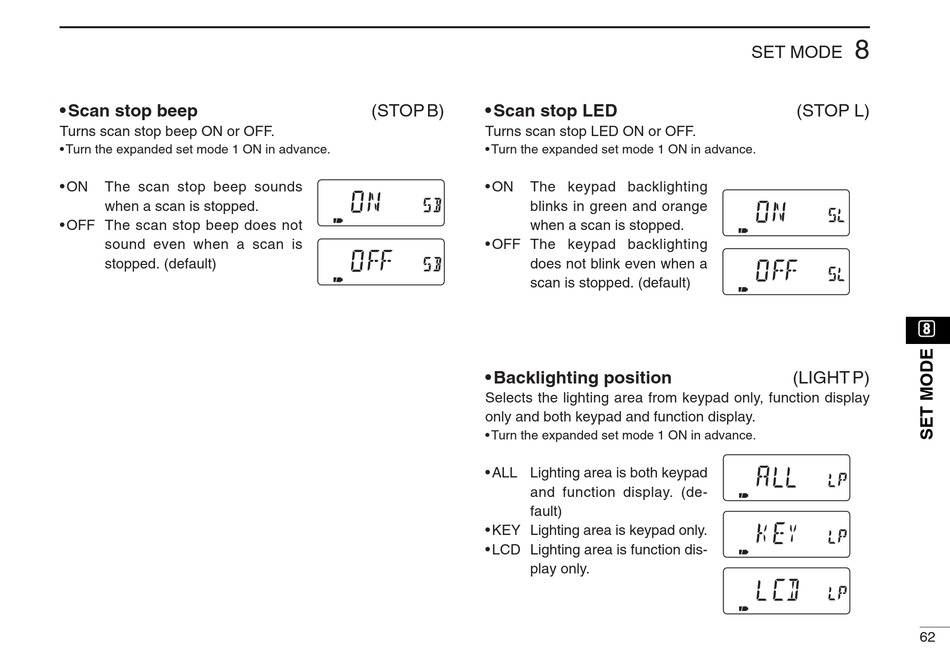 SET MODE 8

•Scan stop beep (STOP B)
Turns scan stop beep ON or OFF.
•Turn the expanded set mode 1 ON in advance.

•ON The scan stop beep sounds when a scan is stopped.
•OFF The scan stop beep does not sound even when a scan is stopped. (default)

ON SB
OFF SB

•Scan stop LED (STOP L)
Turns scan stop LED ON or OFF.
•Turn the expanded set mode 1 ON in advance.

•ON The keypad backlighting blinks in green and orange when a scan is stopped.
•OFF The keypad backlighting does not blink even when a scan is stopped. (default)

ON SL
OFF SL

•Backlighting position (LIGHT P)
Selects the lighting area from keypad only, function display only and both keypad and function display.
•Turn the expanded set mode 1 ON in advance.

•ALL Lighting area is both keypad and function display. (default)
•KEY Lighting area is keypad only.
•LCD Lighting area is function display only.

ALL LP
KEY LP
LCD LP

8
SET MODE

62